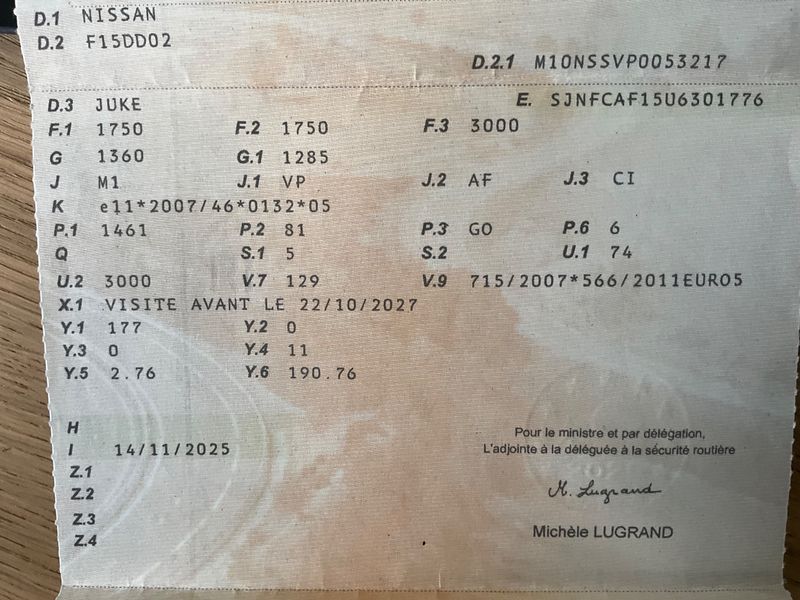 D.1 NISSAN
D.2 F15DD02

D.2.1 M10NSSVP0053217

D.3 JUKE
E. SJNFCAF15U6301776

F.1 1750
F.2 1750
F.3 3000

G 1360
G.1 1285

J M1
J.1 VP
J.2 AF
J.3 CI

K e11*2007/46*0132*05

P.1 1461
P.2 81
P.3 GO
P.6 6

Q
S.1 5
S.2
U.1 74

U.2 3000
V.7 129
V.9 715/2007*566/2011EURO5

X.1 VISITE AVANT LE 22/10/2027

Y.1 177
Y.2 0

Y.3 0
Y.4 11

Y.5 2.76
Y.6 190.76

H
I 14/11/2025
Z.1
Z.2
Z.3
Z.4

Pour le ministre et par délégation,
L'adjointe à la déléguée à la sécurité routière

M. Lugrand

Michèle LUGRAND